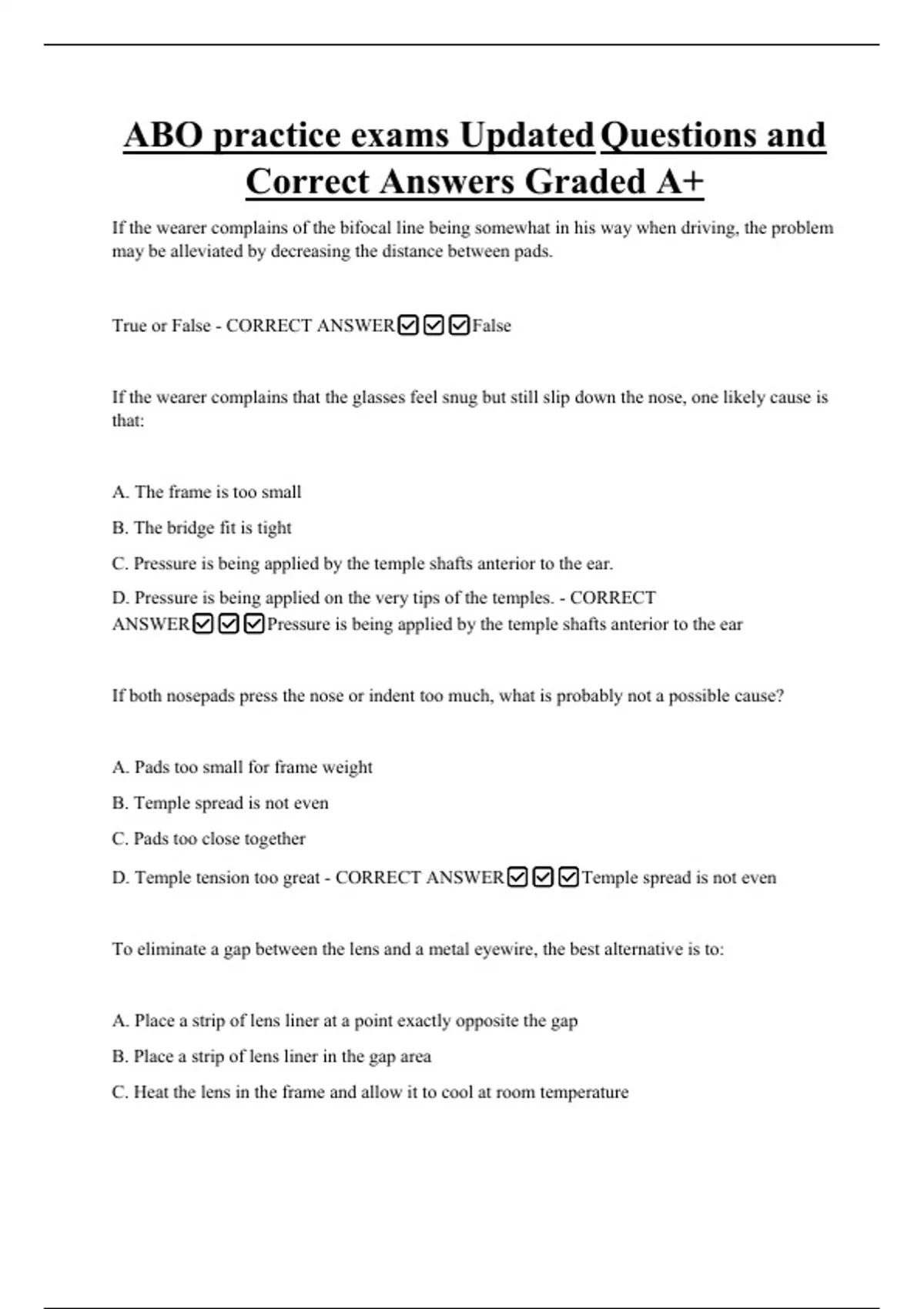 ABO practice exams Updated Questions and Correct Answers Graded A+

If the wearer complains of the bifocal line being somewhat in his way when driving, the problem may be alleviated by decreasing the distance between pads.

True or False - CORRECT ANSWER☑☑☑False

If the wearer complains that the glasses feel snug but still slip down the nose, one likely cause is that:

A. The frame is too small

B. The bridge fit is tight

C. Pressure is being applied by the temple shafts anterior to the ear.

D. Pressure is being applied on the very tips of the temples. - CORRECT ANSWER☑☑☑Pressure is being applied by the temple shafts anterior to the ear

If both nosepads press the nose or indent too much, what is probably not a possible cause?

A. Pads too small for frame weight

B. Temple spread is not even

C. Pads too close together

D. Temple tension too great - CORRECT ANSWER☑☑☑Temple spread is not even

To eliminate a gap between the lens and a metal eyewire, the best alternative is to:

A. Place a strip of lens liner at a point exactly opposite the gap

B. Place a strip of lens liner in the gap area

C. Heat the lens in the frame and allow it to cool at room temperature